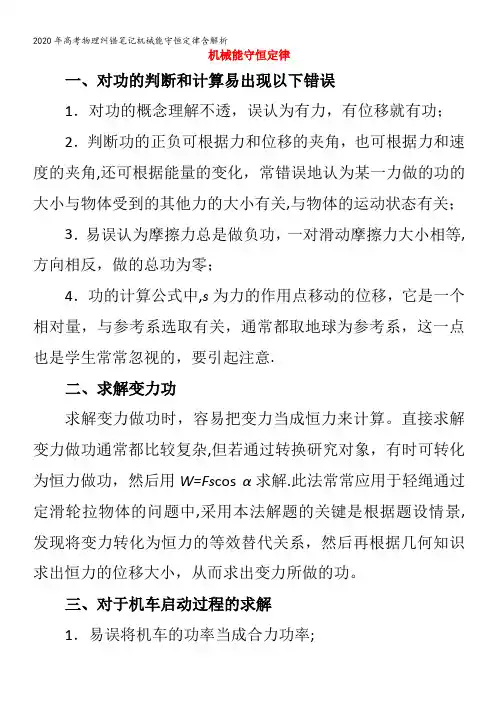 2020年高考物理纠错笔记机械能守恒定律含解析

机械能守恒定律

一、对功的判断和计算易出现以下错误

1．对功的概念理解不透，误认为有力，有位移就有功；

2．判断功的正负可根据力和位移的夹角，也可根据力和速度的夹角,还可根据能量的变化，常错误地认为某一力做的功的大小与物体受到的其他力的大小有关,与物体的运动状态有关；

3．易误认为摩擦力总是做负功，一对滑动摩擦力大小相等,方向相反，做的总功为零；

4．功的计算公式中,$s$ 为力的作用点移动的位移，它是一个相对量，与参考系选取有关，通常都取地球为参考系，这一点也是学生常常忽视的，要引起注意.

二、求解变力功

求解变力做功时，容易把变力当成恒力来计算。直接求解变力做功通常都比较复杂,但若通过转换研究对象，有时可转化为恒力做功，然后用 $W=Fs\cos\alpha$ 求解.此法常常应用于轻绳通过定滑轮拉物体的问题中,采用本法解题的关键是根据题设情景,发现将变力转化为恒力的等效替代关系，然后再根据几何知识求出恒力的位移大小，从而求出变力所做的功。

三、对于机车启动过程的求解

1．易误将机车的功率当成合力功率;